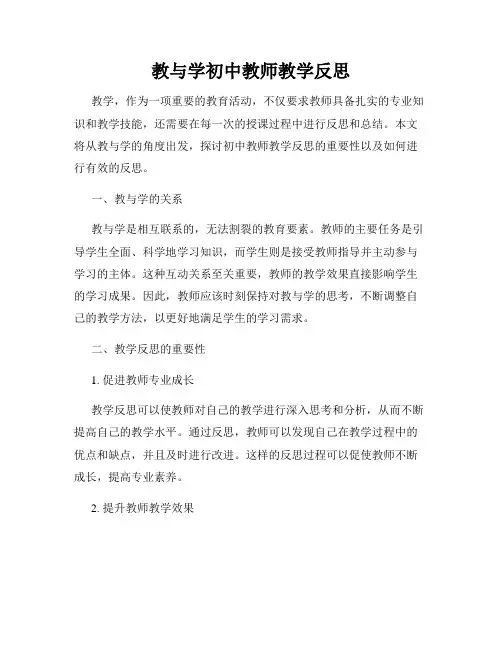 教与学初中教师教学反思

教学，作为一项重要的教育活动，不仅要求教师具备扎实的专业知识和教学技能，还需要在每一次的授课过程中进行反思和总结。本文将从教与学的角度出发，探讨初中教师教学反思的重要性以及如何进行有效的反思。

一、教与学的关系

教与学是相互联系的，无法割裂的教育要素。教师的主要任务是引导学生全面、科学地学习知识，而学生则是接受教师指导并主动参与学习的主体。这种互动关系至关重要，教师的教学效果直接影响学生的学习成果。因此，教师应该时刻保持对教与学的思考，不断调整自己的教学方法，以更好地满足学生的学习需求。

二、教学反思的重要性

1. 促进教师专业成长

教学反思可以使教师对自己的教学进行深入思考和分析，从而不断提高自己的教学水平。通过反思，教师可以发现自己在教学过程中的优点和缺点，并且及时进行改进。这样的反思过程可以促使教师不断成长，提高专业素养。

2. 提升教师教学效果